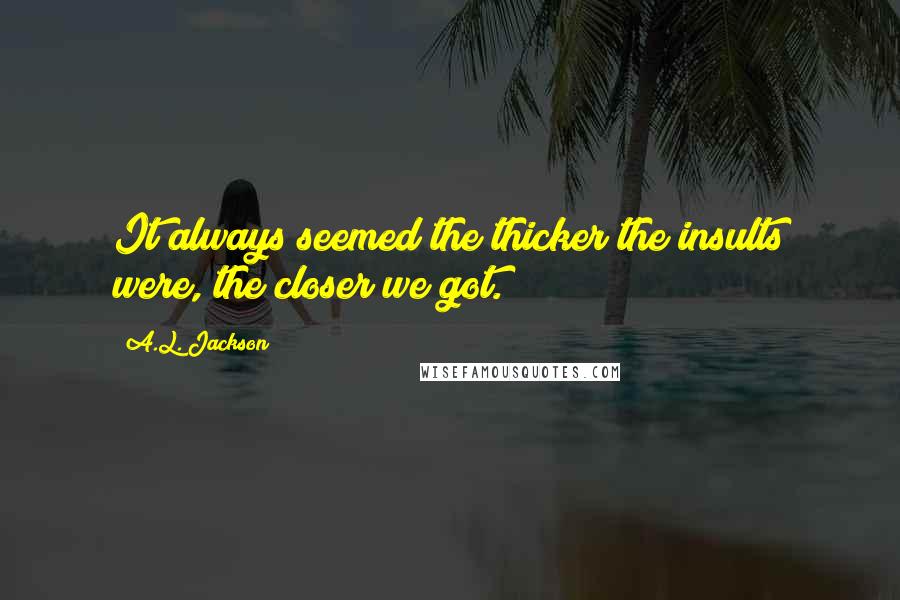 It always seemed the thicker the insults were, the closer we got.

A.L. Jackson

WISEFAMOUSQUOTES.COM